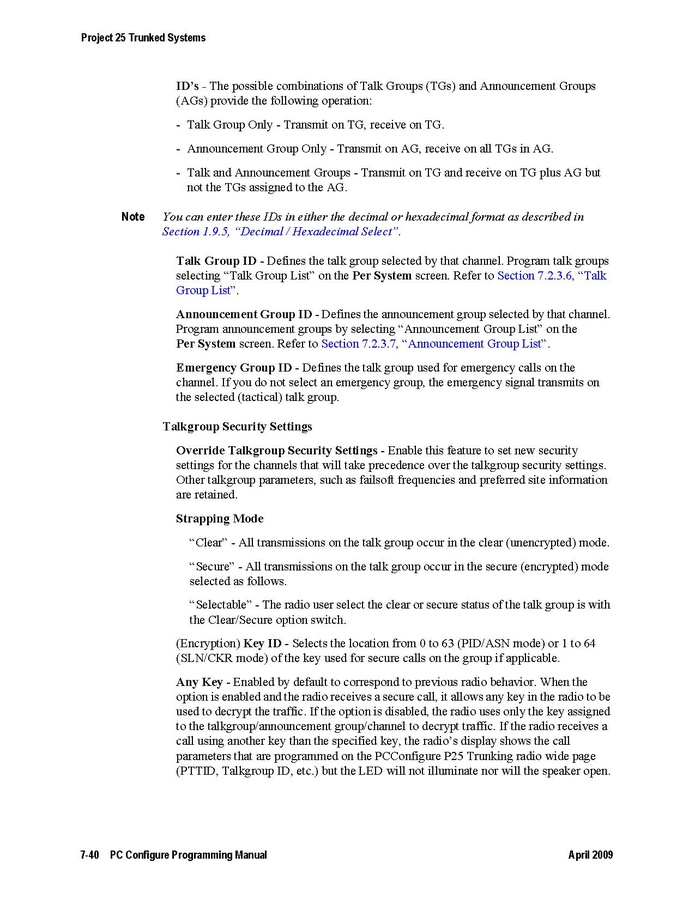 Project 25 Trunked Systems

ID's - The possible combinations of Talk Groups (TGs) and Announcement Groups (AGs) provide the following operation:

- Talk Group Only - Transmit on TG, receive on TG.

- Announcement Group Only - Transmit on AG, receive on all TGs in AG.

- Talk and Announcement Groups - Transmit on TG and receive on TG plus AG but not the TGs assigned to the AG.

Note You can enter these IDs in either the decimal or hexadecimal format as described in Section 1.9.5, "Decimal / Hexadecimal Select".

Talk Group ID - Defines the talk group selected by that channel. Program talk groups selecting "Talk Group List" on the Per System screen. Refer to Section 7.2.3.6, "Talk Group List".

Announcement Group ID - Defines the announcement group selected by that channel. Program announcement groups by selecting "Announcement Group List" on the Per System screen. Refer to Section 7.2.3.7, "Announcement Group List".

Emergency Group ID - Defines the talk group used for emergency calls on the channel. If you do not select an emergency group, the emergency signal transmits on the selected (tactical) talk group.

Talkgroup Security Settings

Override Talkgroup Security Settings - Enable this feature to set new security settings for the channels that will take precedence over the talkgroup security settings. Other talkgroup parameters, such as failsoft frequencies and preferred site information are retained.

Strapping Mode

"Clear" - All transmissions on the talk group occur in the clear (unencrypted) mode.

"Secure" - All transmissions on the talk group occur in the secure (encrypted) mode selected as follows.

"Selectable" - The radio user select the clear or secure status of the talk group is with the Clear/Secure option switch.

(Encryption) Key ID - Selects the location from 0 to 63 (PID/ASN mode) or 1 to 64 (SLN/CKR mode) of the key used for secure calls on the group if applicable.

Any Key - Enabled by default to correspond to previous radio behavior. When the option is enabled and the radio receives a secure call, it allows any key in the radio to be used to decrypt the traffic. If the option is disabled, the radio uses only the key assigned to the talkgroup/announcement group/channel to decrypt traffic. If the radio receives a call using another key than the specified key, the radio's display shows the call parameters that are programmed on the PCConfigure P25 Trunking radio wide page (PTTID, Talkgroup ID, etc.) but the LED will not illuminate nor will the speaker open.

7-40 PC Configure Programming Manual April 2009